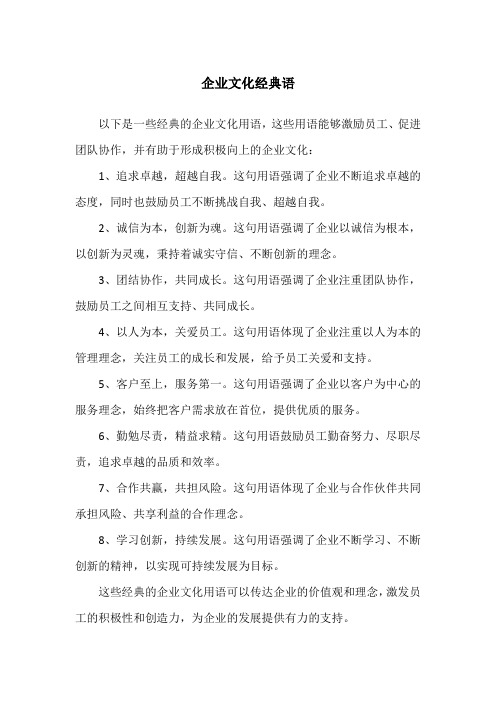 企业文化经典语

以下是一些经典的企业文化用语，这些用语能够激励员工、促进团队协作，并有助于形成积极向上的企业文化：

1、追求卓越，超越自我。这句用语强调了企业不断追求卓越的态度，同时也鼓励员工不断挑战自我、超越自我。

2、诚信为本，创新为魂。这句用语强调了企业以诚信为根本，以创新为灵魂，秉持着诚实守信、不断创新的理念。

3、团结协作，共同成长。这句用语强调了企业注重团队协作，鼓励员工之间相互支持、共同成长。

4、以人为本，关爱员工。这句用语体现了企业注重以人为本的管理理念，关注员工的成长和发展，给予员工关爱和支持。

5、客户至上，服务第一。这句用语强调了企业以客户为中心的服务理念，始终把客户需求放在首位，提供优质的服务。

6、勤勉尽责，精益求精。这句用语鼓励员工勤奋努力、尽职尽责，追求卓越的品质和效率。

7、合作共赢，共担风险。这句用语体现了企业与合作伙伴共同承担风险、共享利益的合作理念。

8、学习创新，持续发展。这句用语强调了企业不断学习、不断创新的精神，以实现可持续发展为目标。

这些经典的企业文化用语可以传达企业的价值观和理念，激发员工的积极性和创造力，为企业的发展提供有力的支持。